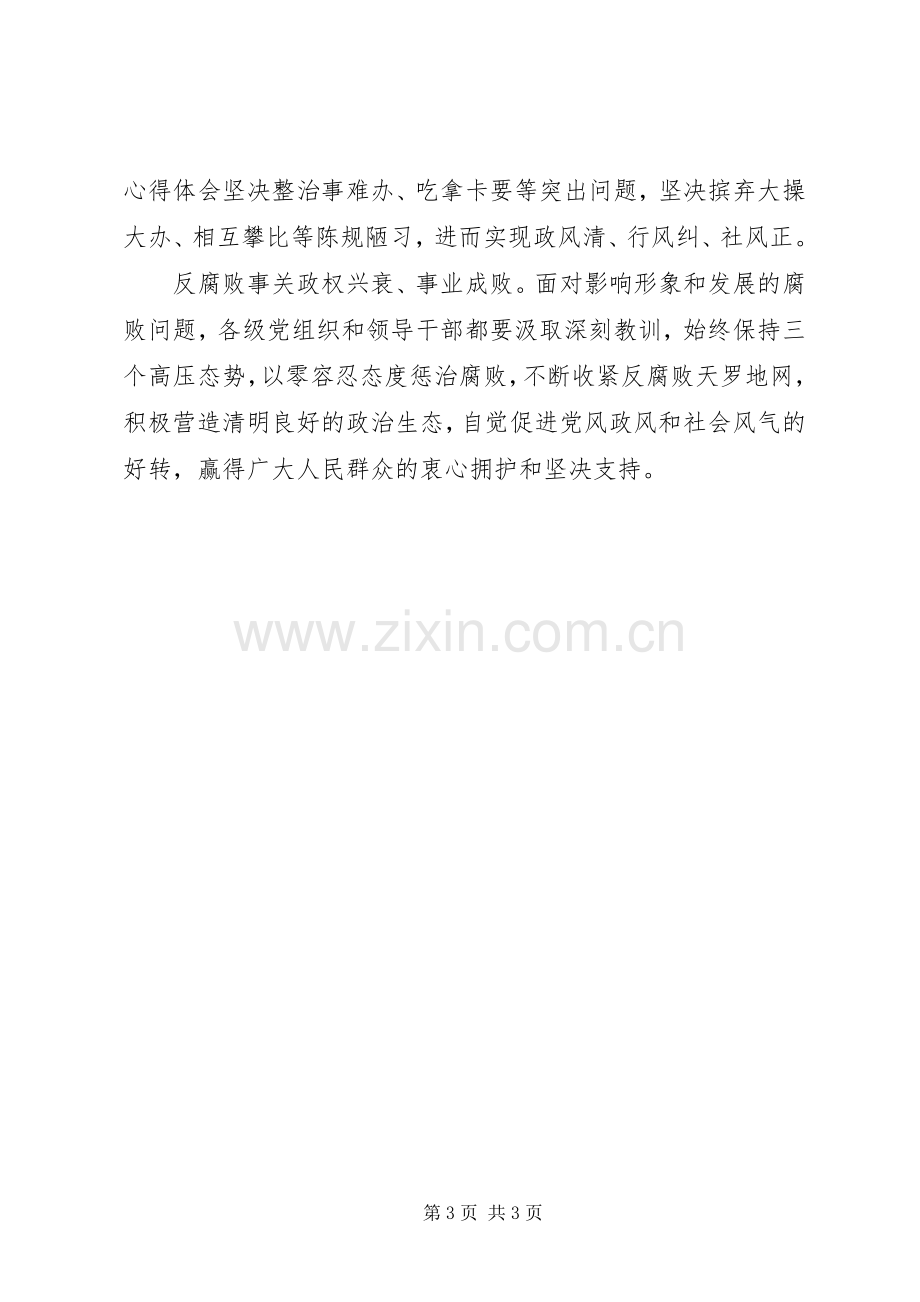 心得体会坚决整治事难办、吃拿卡要等突出问题，坚决摈弃大操大办、相互攀比等陈规陋习，进而实现政风清、行风纠、社风正。

反腐败事关政权兴衰、事业成败。面对影响形象和发展的腐败问题，各级党组织和领导干部都要汲取深刻教训，始终保持三个高压态势，以零容忍态度惩治腐败，不断收紧反腐败天罗地网，积极营造清明良好的政治生态，自觉促进党风政风和社会风气的好转，赢得广大人民群众的衷心拥护和坚决支持。

第3页 共3页

www.zixin.com.cn